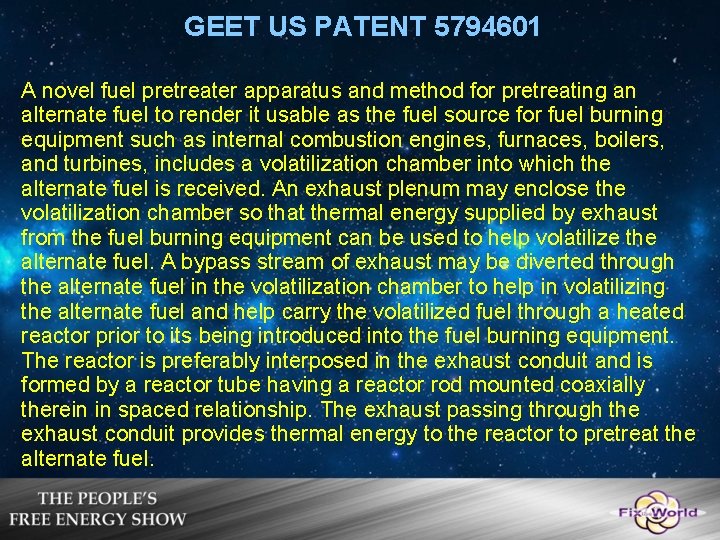 GEET US PATENT 5794601

A novel fuel pretreater apparatus and method for pretreating an alternate fuel to render it usable as the fuel source for fuel burning equipment such as internal combustion engines, furnaces, boilers, and turbines, includes a volatilization chamber into which the alternate fuel is received. An exhaust plenum may enclose the volatilization chamber so that thermal energy supplied by exhaust from the fuel burning equipment can be used to help volatilize the alternate fuel. A bypass stream of exhaust may be diverted through the alternate fuel in the volatilization chamber to help in volatilizing the alternate fuel and help carry the volatilized fuel through a heated reactor prior to its being introduced into the fuel burning equipment. The reactor is preferably interposed in the exhaust conduit and is formed by a reactor tube having a reactor rod mounted coaxially therein in spaced relationship. The exhaust passing through the exhaust conduit provides thermal energy to the reactor to pretreat the alternate fuel.

THE PEOPLE'S
FREE ENERGY SHOW

Fix the World